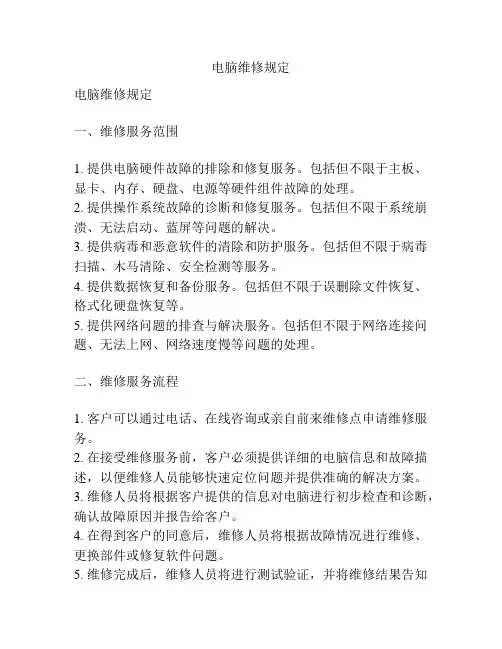 电脑维修规定

电脑维修规定

一、维修服务范围

1. 提供电脑硬件故障的排除和修复服务。包括但不限于主板、显卡、内存、硬盘、电源等硬件组件故障的处理。
2. 提供操作系统故障的诊断和修复服务。包括但不限于系统崩溃、无法启动、蓝屏等问题的解决。
3. 提供病毒和恶意软件的清除和防护服务。包括但不限于病毒扫描、木马清除、安全检测等服务。
4. 提供数据恢复和备份服务。包括但不限于误删除文件恢复、格式化硬盘恢复等。
5. 提供网络问题的排查与解决服务。包括但不限于网络连接问题、无法上网、网络速度慢等问题的处理。

二、维修服务流程

1. 客户可以通过电话、在线咨询或亲自前来维修点申请维修服务。
2. 在接受维修服务前，客户必须提供详细的电脑信息和故障描述，以便维修人员能够快速定位问题并提供准确的解决方案。
3. 维修人员将根据客户提供的信息对电脑进行初步检查和诊断，确认故障原因并报告给客户。
4. 在得到客户的同意后，维修人员将根据故障情况进行维修、更换部件或修复软件问题。
5. 维修完成后，维修人员将进行测试验证，并将维修结果告知